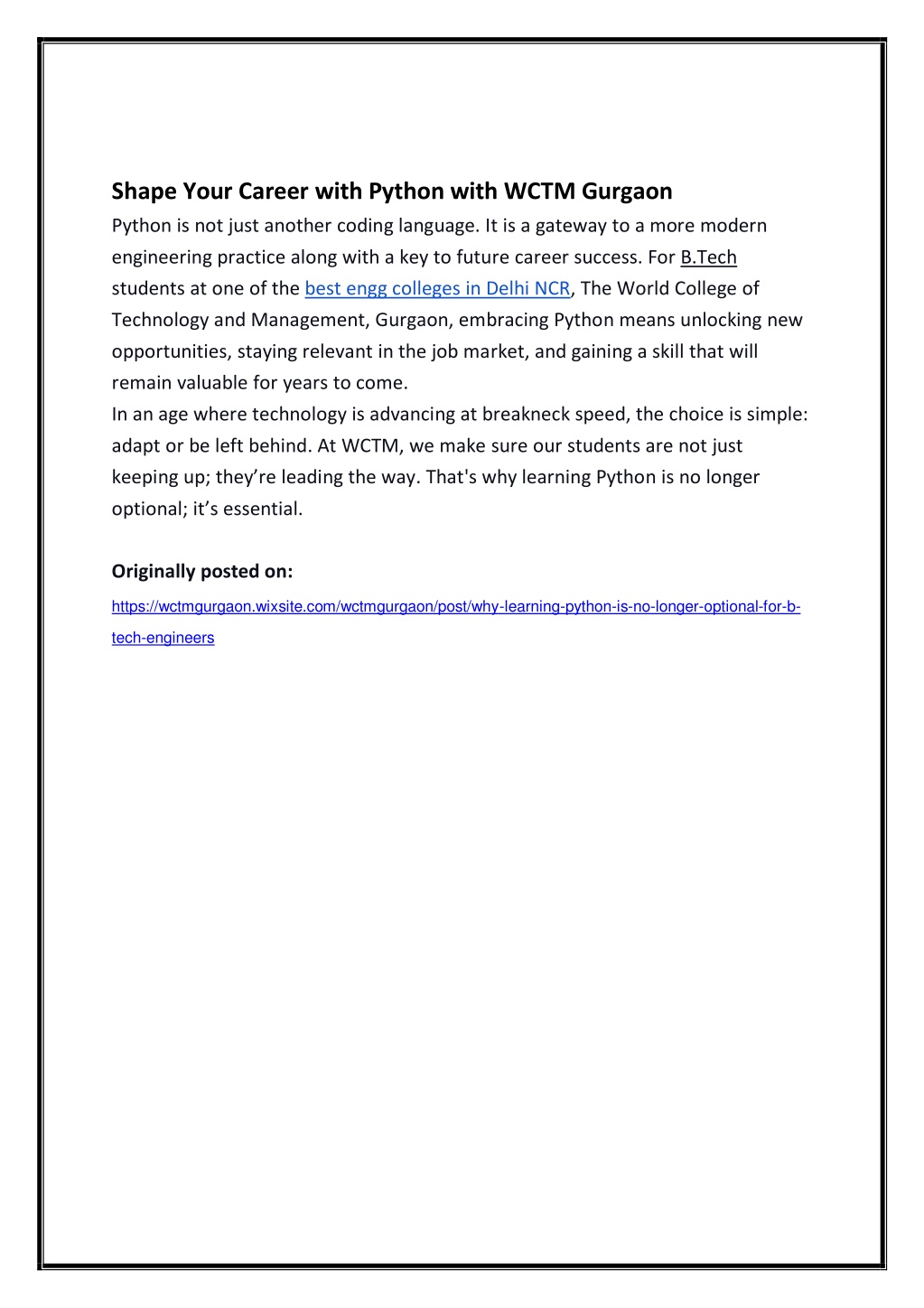 Shape Your Career with Python with WCTM Gurgaon

Python is not just another coding language. It is a gateway to a more modern engineering practice along with a key to future career success. For B.Tech students at one of the best engg colleges in Delhi NCR, The World College of Technology and Management, Gurgaon, embracing Python means unlocking new opportunities, staying relevant in the job market, and gaining a skill that will remain valuable for years to come.

In an age where technology is advancing at breakneck speed, the choice is simple: adapt or be left behind. At WCTM, we make sure our students are not just keeping up; they're leading the way. That's why learning Python is no longer optional; it's essential.

Originally posted on:

https://wctmgurgaon.wixsite.com/wctmgurgaon/post/why-learning-python-is-no-longer-optional-for-b-tech-engineers